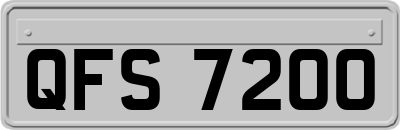 QFS 7200